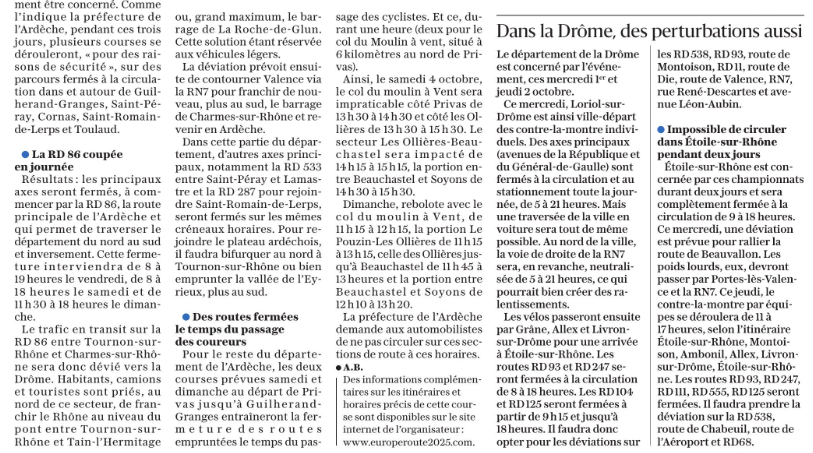 ment être concerné. Comme l'indique la préfecture de l'Ardèche, pendant ces trois jours, plusieurs courses se dérouleront, « pour des raisons de sécurité », sur des parcours fermés à la circulation dans et autour de Guilherand-Granges, Saint-Péray, Cornas, Saint-Romain-de-Lerps et Toulaud.

● La RD 86 coupée en journée

Résultats : les principaux axes seront fermés, à commencer par la RD 86, la route principale de l'Ardèche et qui permet de traverser le département du nord au sud et inversement. Cette fermeture interviendra de 8 à 19 heures le vendredi, de 8 à 18 heures le samedi et de 11 h 30 à 18 heures le dimanche.

Le trafic en transit sur la RD 86 entre Tournon-sur-Rhône et Charmes-sur-Rhône sera donc dévié vers la Drôme. Habitants, camions et touristes sont priés, au nord de ce secteur, de franchir le Rhône au niveau du pont entre Tournon-sur-Rhône et Tain-l'Hermitage ou, grand maximum, le barrage de La Roche-de-Glun. Cette solution étant réservée aux véhicules légers.

La déviation prévoit ensuite de contourner Valence via la RN7 pour franchir de nouveau, plus au sud, le barrage de Charmes-sur-Rhône et revenir en Ardèche.

Dans cette partie du département, d'autres axes principaux, notamment la RD 533 entre Saint-Péray et Lamastre et la RD 287 pour rejoindre Saint-Romain-de-Lerps, seront fermés sur les mêmes créneaux horaires. Pour rejoindre le plateau ardéchois, il faudra bifurquer au nord à Tournon-sur-Rhône ou bien emprunter la vallée de l'Eyrieux, plus au sud.

● Des routes fermées le temps du passage des coureurs

Pour le reste du département de l'Ardèche, les deux courses prévues samedi et dimanche au départ de Privas jusqu'à Guilherand-Granges entraîneront la fermeture des routes empruntées le temps du passage des cyclistes. Et ce, durant une heure (deux pour le col du Moulin à vent, situé à 6 kilomètres au nord de Privas).

Ainsi, le samedi 4 octobre, le col du moulin à Vent sera impraticable côté Privas de 13 h 30 à 14 h 30 et côté les Ollières de 13 h 30 à 15 h 30. Le secteur Les Ollières-Beauchastel sera impacté de 14 h 15 à 15 h 15, la portion entre Beauchastel et Soyons de 14 h 30 à 15 h 30.

Dimanche, rebolote avec le col du moulin à Vent, de 11 h 15 à 12 h 15, la portion Le Pouzin-Les Ollières de 11 h 15 à 13 h 15, celle des Ollières jusqu'à Beauchastel de 11 h 45 à 13 heures et la portion entre Beauchastel et Soyons de 12 h 10 à 13 h 20.

La préfecture de l'Ardèche demande aux automobilistes de ne pas circuler sur ces sections de route à ces horaires.

● A.B.

Des informations complémentaires sur les itinéraires et horaires précis de cette course sont disponibles sur le site internet de l'organisateur : www.europeroute2025.com.

Dans la Drôme, des perturbations aussi

Le département de la Drôme est concerné par l'événement, ces mercredi 1er et jeudi 2 octobre.

Ce mercredi, Loriol-sur-Drôme est ainsi ville-départ des contre-la-montre individuels. Des axes principaux (avenues de la République et du Général-de-Gaulle) sont fermés à la circulation et au stationnement toute la journée, de 5 à 21 heures. Mais une traversée de la ville en voiture sera tout de même possible. Au nord de la ville, la voie de droite de la RN7 sera, en revanche, neutralisée de 5 à 21 heures, ce qui pourrait bien créer des ralentissements.

Les vélos passeront ensuite par Grâne, Allex et Livron-sur-Drôme pour une arrivée à Étoile-sur-Rhône. Les routes RD 93 et RD 247 seront fermées à la circulation de 8 à 18 heures. Les RD 104 et RD 125 seront fermées à partir de 9 h 15 et jusqu'à 18 heures. Il faudra donc opter pour les déviations sur les RD 538, RD 93, route de Montoison, RD 11, route de Die, route de Valence, RN7, rue René-Descartes et avenue Léon-Aubin.

● Impossible de circuler dans Étoile-sur-Rhône pendant deux jours

Étoile-sur-Rhône est concernée par ces championnats durant deux jours et sera complètement fermée à la circulation de 9 à 18 heures.

Ce mercredi, une déviation est prévue pour rallier la route de Beauvallon. Les poids lourds, eux, devront passer par Portes-lès-Valence et la RN7. Ce jeudi, le contre-la-montre par équipes se déroulera de 11 à 17 heures, selon l'itinéraire Étoile-sur-Rhône, Montoison, Ambonil, Allex, Livron-sur-Drôme, Étoile-sur-Rhône. Les routes RD 93, RD 247, RD 111, RD 555, RD 125 seront fermées. Il faudra prendre la déviation sur la RD 538, route de Chabeuil, route de l'Aéroport et RD68.